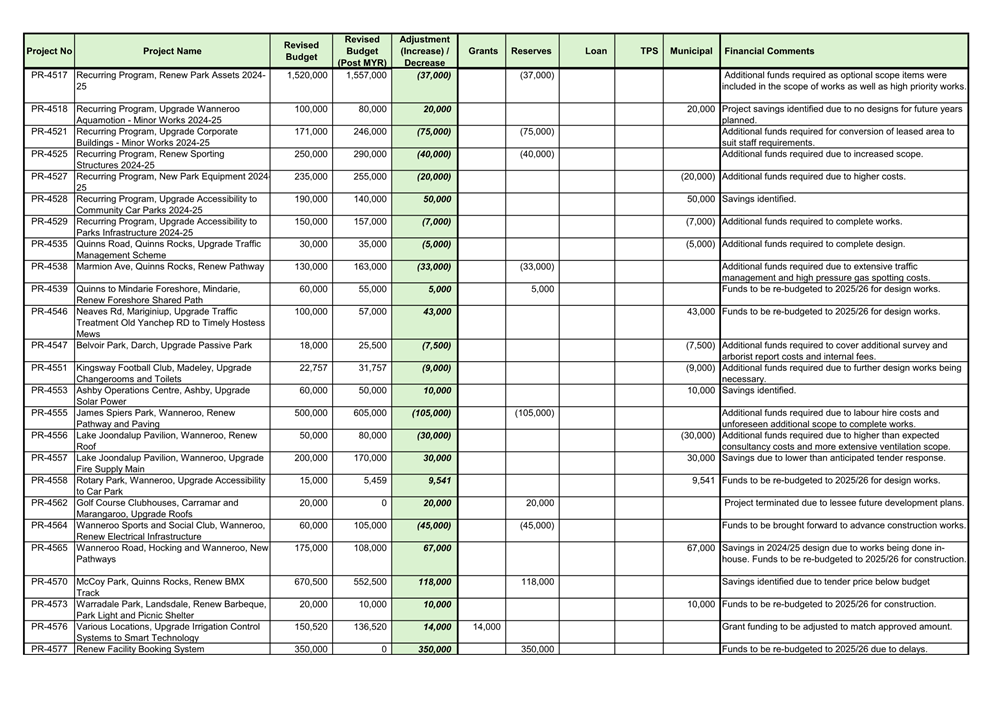 | Project No | Project Name | Revised Budget | Revised Budget (Post MYR) | Adjustment (Increase) / Decrease | Grants | Reserves | Loan | TPS | Municipal | Financial Comments |
|---|---|---|---|---|---|---|---|---|---|---|
| PR-4517 | Recurring Program, Renew Park Assets 2024-25 | 1,520,000 | 1,557,000 | (37,000) | | (37,000) | | | | Additional funds required as optional scope items were included in the scope of works as well as high priority works. |
| PR-4518 | Recurring Program, Upgrade Wanneroo Aquamotion - Minor Works 2024-25 | 100,000 | 80,000 | 20,000 | | | | | 20,000 | Project savings identified due to no designs for future years planned. |
| PR-4521 | Recurring Program, Upgrade Corporate Buildings - Minor Works 2024-25 | 171,000 | 246,000 | (75,000) | | (75,000) | | | | Additional funds required for conversion of leased area to suit staff requirements. |
| PR-4525 | Recurring Program, Renew Sporting Structures 2024-25 | 250,000 | 290,000 | (40,000) | | (40,000) | | | | Additional funds required due to increased scope. |
| PR-4527 | Recurring Program, New Park Equipment 2024-25 | 235,000 | 255,000 | (20,000) | | | | | (20,000) | Additional funds required due to higher costs. |
| PR-4528 | Recurring Program, Upgrade Accessibility to Community Car Parks 2024-25 | 190,000 | 140,000 | 50,000 | | | | | 50,000 | Savings identified. |
| PR-4529 | Recurring Program, Upgrade Accessibility to Parks Infrastructure 2024-25 | 150,000 | 157,000 | (7,000) | | | | | (7,000) | Additional funds required to complete works. |
| PR-4535 | Quinns Road, Quinns Rocks, Upgrade Traffic Management Scheme | 30,000 | 35,000 | (5,000) | | | | | (5,000) | Additional funds required to complete design. |
| PR-4538 | Marmion Ave, Quinns Rocks, Renew Pathway | 130,000 | 163,000 | (33,000) | | (33,000) | | | | Additional funds required due to extensive traffic management and high pressure gas spotting costs. |
| PR-4539 | Quinns to Mindarie Foreshore, Mindarie, Renew Foreshore Shared Path | 60,000 | 55,000 | 5,000 | | 5,000 | | | | Funds to be re-budgeted to 2025/26 for design works. |
| PR-4546 | Neaves Rd, Mariginiup, Upgrade Traffic Treatment Old Yanchep RD to Timely Hostess Mews | 100,000 | 57,000 | 43,000 | | | | | 43,000 | Funds to be re-budgeted to 2025/26 for design works. |
| PR-4547 | Belvoir Park, Darch, Upgrade Passive Park | 18,000 | 25,500 | (7,500) | | | | | (7,500) | Additional funds required to cover additional survey and arborist report costs and internal fees. |
| PR-4551 | Kingsway Football Club, Madeley, Upgrade Changerooms and Toilets | 22,757 | 31,757 | (9,000) | | | | | (9,000) | Additional funds required due to further design works being necessary. |
| PR-4553 | Ashby Operations Centre, Ashby, Upgrade Solar Power | 60,000 | 50,000 | 10,000 | | | | | 10,000 | Savings identified. |
| PR-4555 | James Spiers Park, Wanneroo, Renew Pathway and Paving | 500,000 | 605,000 | (105,000) | | (105,000) | | | | Additional funds required due to labour hire costs and unforeseen additional scope to complete works. |
| PR-4556 | Lake Joondalup Pavilion, Wanneroo, Renew Roof | 50,000 | 80,000 | (30,000) | | | | | (30,000) | Additional funds required due to higher than expected consultancy costs and more extensive ventilation scope. |
| PR-4557 | Lake Joondalup Pavilion, Wanneroo, Upgrade Fire Supply Main | 200,000 | 170,000 | 30,000 | | | | | 30,000 | Savings due to lower than anticipated tender response. |
| PR-4558 | Rotary Park, Wanneroo, Upgrade Accessibility to Car Park | 15,000 | 5,459 | 9,541 | | | | | 9,541 | Funds to be re-budgeted to 2025/26 for design works. |
| PR-4562 | Golf Course Clubhouses, Carramar and Marangaroo, Upgrade Roofs | 20,000 | 0 | 20,000 | | 20,000 | | | | Project terminated due to lessee future development plans. |
| PR-4564 | Wanneroo Sports and Social Club, Wanneroo, Renew Electrical Infrastructure | 60,000 | 105,000 | (45,000) | | (45,000) | | | | Funds to be brought forward to advance construction works. |
| PR-4565 | Wanneroo Road, Hocking and Wanneroo, New Pathways | 175,000 | 108,000 | 67,000 | | | | | 67,000 | Savings in 2024/25 design due to works being done in-house. Funds to be re-budgeted to 2025/26 for construction. |
| PR-4570 | McCoy Park, Quinns Rocks, Renew BMX Track | 670,500 | 552,500 | 118,000 | | 118,000 | | | | Savings identified due to tender price below budget |
| PR-4573 | Warradale Park, Landsdale, Renew Barbeque, Park Light and Picnic Shelter | 20,000 | 10,000 | 10,000 | | | | | 10,000 | Funds to be re-budgeted to 2025/26 for construction. |
| PR-4576 | Various Locations, Upgrade Irrigation Control Systems to Smart Technology | 150,520 | 136,520 | 14,000 | 14,000 | | | | | Grant funding to be adjusted to match approved amount. |
| PR-4577 | Renew Facility Booking System | 350,000 | 0 | 350,000 | | 350,000 | | | | Funds to be re-budgeted to 2025/26 due to delays. |